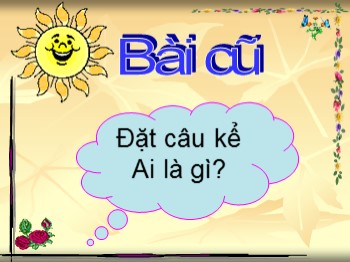 Bài cũ

Đặt câu kể Ai là gì?